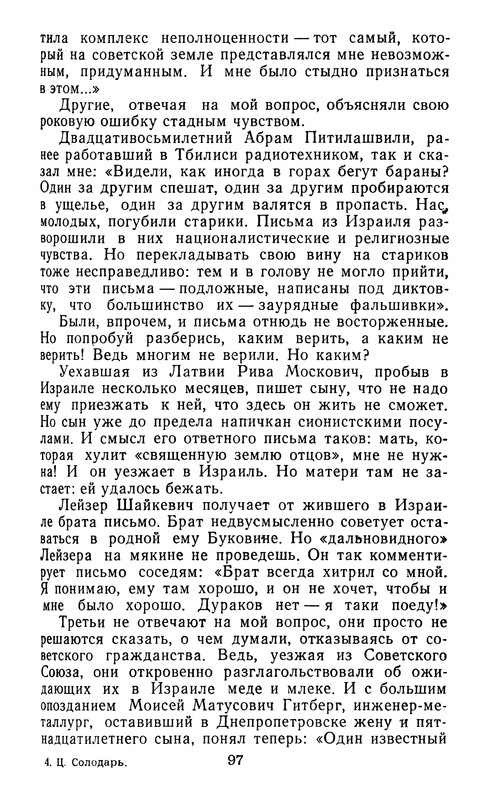 тила комплекс неполноценности — тот самый, который на советской земле представлялся мне невозможным, придуманным. И мне было стыдно признаться в этом...»

Другие, отвечая на мой вопрос, объясняли свою роковую ошибку стадным чувством.

Двадцативосьмилетний Абрам Питилашвили, ранее работавший в Тбилиси радиотехником, так и сказал мне: «Видели, как иногда в горах бегут бараны? Один за другим спешат, один за другим пробираются в ущелье, один за другим валятся в пропасть. Нас, молодых, погубили старики. Письма из Израиля разворошили в них националистические и религиозные чувства. Но перекладывать свою вину на стариков тоже несправедливо: тем и в голову не могло прийти, что эти письма — подложные, написаны под диктовку, что большинство их — заурядные фальшивки».

Были, впрочем, и письма отнюдь не восторженные. Но попробуй разберись, каким верить, а каким не верить! Ведь многим не верили. Но каким?

Уехавшая из Латвии Рива Москович, пробыв в Израиле несколько месяцев, пишет сыну, что не надо ему приезжать к ней, что здесь он жить не сможет. Но сын уже до предела напичкан сионистскими посулами. И смысл его ответного письма таков: мать, которая хулит «священную землю отцов», мне не нужна! И он уезжает в Израиль. Но матери там не застает: ей удалось бежать.

Лейзер Шайкевич получает от жившего в Израиле брата письмо. Брат недвусмысленно советует оставаться в родной ему Буковине. Но «дальновидного» Лейзера на мякине не проведешь. Он так комментирует письмо соседям: «Брат всегда хитрил со мной. Я понимаю, ему там хорошо, и он не хочет, чтобы и мне было хорошо. Дураков нет — я таки поеду!»

Третьи не отвечают на мой вопрос, они просто не решаются сказать, о чем думали, отказываясь от советского гражданства. Ведь, уезжая из Советского Союза, они откровенно разглагольствовали об ожидающих их в Израиле меде и млеке. И с большим опозданием Моисей Матусович Гитберг, инженер-металлург, оставивший в Днепропетровске жену и пятнадцатилетнего сына, понял теперь: «Один известный

4. Ц. Солодарь.	97